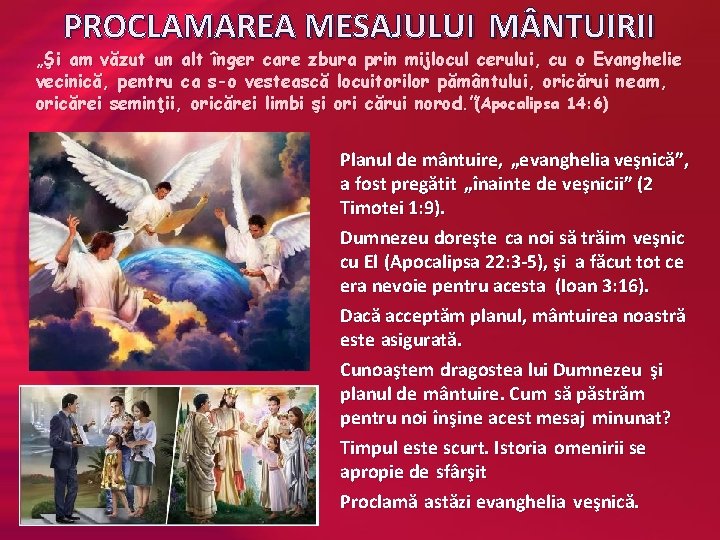 PROCLAMAREA MESAJULUI MÂNTUIRII

„Şi am văzut un alt înger care zbura prin mijlocul cerului, cu o Evanghelie vecinică, pentru ca s-o vestească locuitorilor pământului, oricărui neam, oricărei seminţii, oricărei limbi şi ori cărui norod."(Apocalipsa 14:6)

Planul de mântuire, „evanghelia veşnică", a fost pregătit „înainte de veşnicii" (2 Timotei 1:9).

Dumnezeu doreşte ca noi să trăim veşnic cu El (Apocalipsa 22:3-5), şi a făcut tot ce era nevoie pentru acesta (Ioan 3:16).

Dacă acceptăm planul, mântuirea noastră este asigurată.

Cunoaştem dragostea lui Dumnezeu şi planul de mântuire. Cum să păstrăm pentru noi înşine acest mesaj minunat?

Timpul este scurt. Istoria omenirii se apropie de sfârşit

Proclamă astăzi evanghelia veşnică.